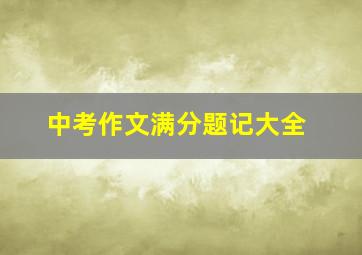 中考作文满分题记大全